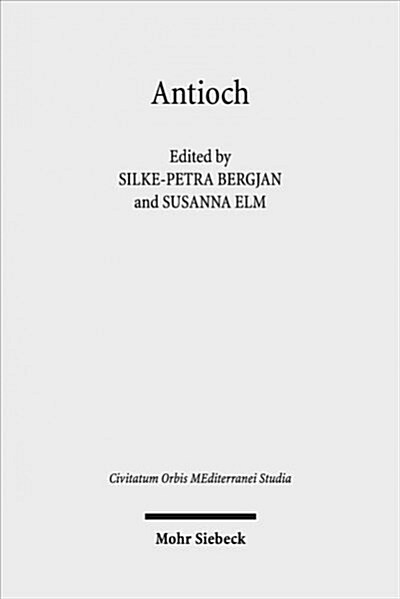 Antioch

Edited by
SILKE-PETRA BERGJAN
and SUSANNA ELM

Civitatum Orbis MEditerranei Studia

Mohr Siebeck